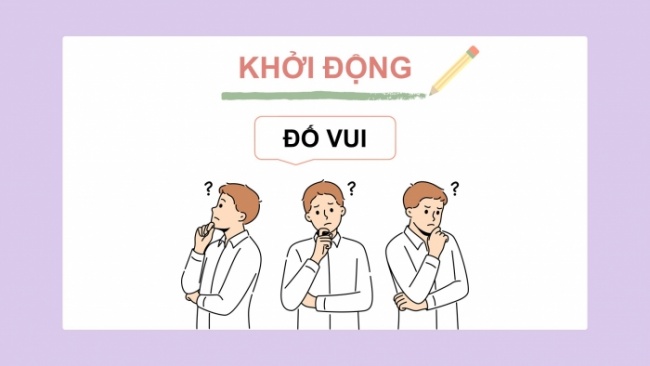 KHỞI ĐỘNG

ĐỐ VUI

?

?

?